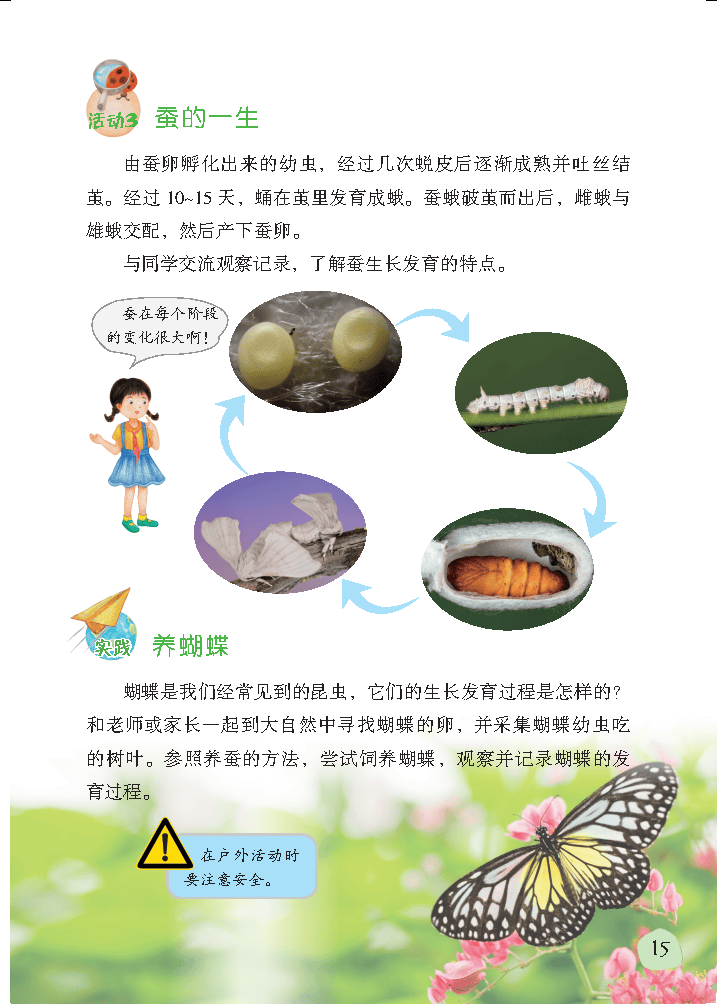 活动3 蚕的一生

由蚕卵孵化出来的幼虫，经过几次蜕皮后逐渐成熟并吐丝结茧。经过10~15天，蛹在茧里发育成蛾。蚕蛾破茧而出后，雌蛾与雄蛾交配，然后产下蚕卵。

与同学交流观察记录，了解蚕生长发育的特点。

蚕在每个阶段的变化很大啊！

实践 养蝴蝶

蝴蝶是我们经常见到的昆虫，它们的生长发育过程是怎样的？和老师或家长一起到大自然中寻找蝴蝶的卵，并采集蝴蝶幼虫吃的树叶。参照养蚕的方法，尝试饲养蝴蝶，观察并记录蝴蝶的发育过程。

在户外活动时要注意安全。

15